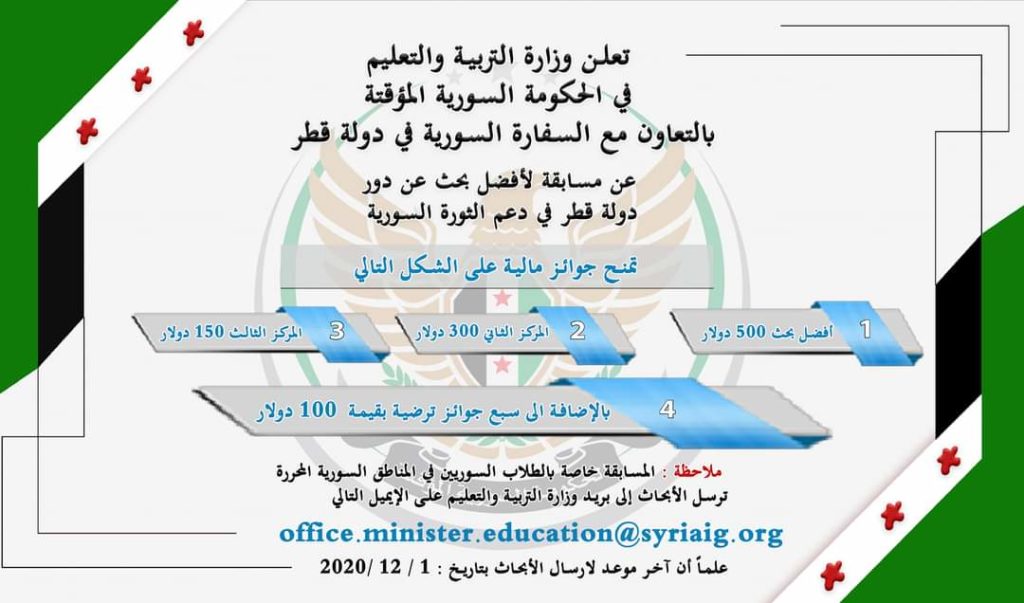 تعلن وزارة التربية والتعليم
في الحكومة السورية المؤقتة
بالتعاون مع السفارة السورية في دولة قطر

عن مسابقة لأفضل بحث عن دور
دولة قطر في دعم الثورة السورية

تمنح جوائز مالية على الشكل التالي

1 أفضل بحث 500 دولار

2 المركز الثاني 300 دولار

3 المركز الثالث 150 دولار

4 بالإضافة الى سبع جوائز ترضية بقيمة 100 دولار

ملاحظة : المسابقة خاصة بالطلاب السوريين في المناطق السورية المحررة
ترسل الأبحاث إلى بريد وزارة التربية والتعليم على الإيميل التالي

office.minister.education@syriaig.org

علماً أن آخر موعد لارسال الأبحاث بتاريخ : 1 / 12 /2020